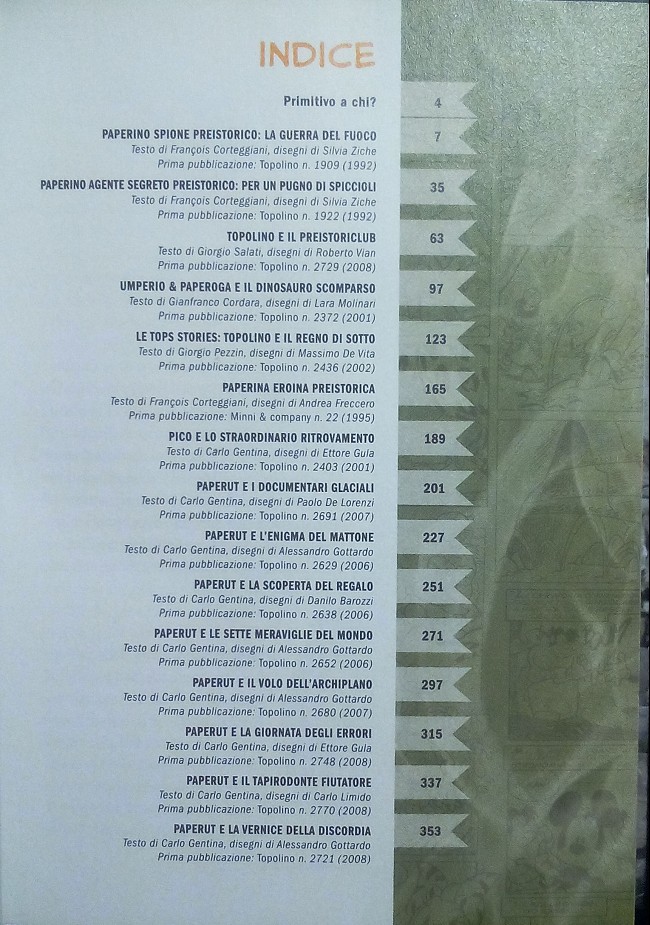 INDICE

Primitivo a chi? 4

PAPERINO SPIONE PREISTORICO: LA GUERRA DEL FUOCO
Testo di François Corteggiani, disegni di Silvia Ziche
Prima pubblicazione: Topolino n. 1909 (1992) 7

PAPERINO AGENTE SEGRETO PREISTORICO: PER UN PUGNO DI SPICCIOLI
Testo di François Corteggiani, disegni di Silvia Ziche
Prima pubblicazione: Topolino n. 1922 (1992) 35

TOPOLINO E IL PREISTORICLUB
Testo di Giorgio Salati, disegni di Roberto Vian
Prima pubblicazione: Topolino n. 2729 (2008) 63

UMPERIO & PAPEROGA E IL DINOSAURO SCOMPARSO
Testo di Gianfranco Cordara, disegni di Lara Molinari
Prima pubblicazione: Topolino n. 2372 (2001) 97

LE TOPS STORIES: TOPOLINO E IL REGNO DI SOTTO
Testo di Giorgio Pezzin, disegni di Massimo De Vita
Prima pubblicazione: Topolino n. 2436 (2002) 123

PAPERINA EROINA PREISTORICA
Testo di François Corteggiani, disegni di Andrea Freccero
Prima pubblicazione: Minni & company n. 22 (1995) 165

PICO E LO STRAORDINARIO RITROVAMENTO
Testo di Carlo Gentina, disegni di Ettore Gula
Prima pubblicazione: Topolino n. 2403 (2001) 189

PAPERUT E I DOCUMENTARI GLACIALI
Testo di Carlo Gentina, disegni di Paolo De Lorenzi
Prima pubblicazione: Topolino n. 2691 (2007) 201

PAPERUT E L'ENIGMA DEL MATTONE
Testo di Carlo Gentina, disegni di Alessandro Gottardo
Prima pubblicazione: Topolino n. 2629 (2006) 227

PAPERUT E LA SCOPERTA DEL REGALO
Testo di Carlo Gentina, disegni di Danilo Barozzi
Prima pubblicazione: Topolino n. 2638 (2006) 251

PAPERUT E LE SETTE MERAVIGLIE DEL MONDO
Testo di Carlo Gentina, disegni di Alessandro Gottardo
Prima pubblicazione: Topolino n. 2652 (2006) 271

PAPERUT E IL VOLO DELL'ARCHIPLANO
Testo di Carlo Gentina, disegni di Alessandro Gottardo
Prima pubblicazione: Topolino n. 2680 (2007) 297

PAPERUT E LA GIORNATA DEGLI ERRORI
Testo di Carlo Gentina, disegni di Ettore Gula
Prima pubblicazione: Topolino n. 2748 (2008) 315

PAPERUT E IL TAPIRODONTE FIUTATORE
Testo di Carlo Gentina, disegni di Carlo Limido
Prima pubblicazione: Topolino n. 2770 (2008) 337

PAPERUT E LA VERNICE DELLA DISCORDIA
Testo di Carlo Gentina, disegni di Alessandro Gottardo
Prima pubblicazione: Topolino n. 2721 (2008) 353